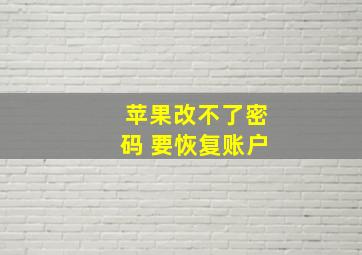 苹果改不了密码 要恢复账户